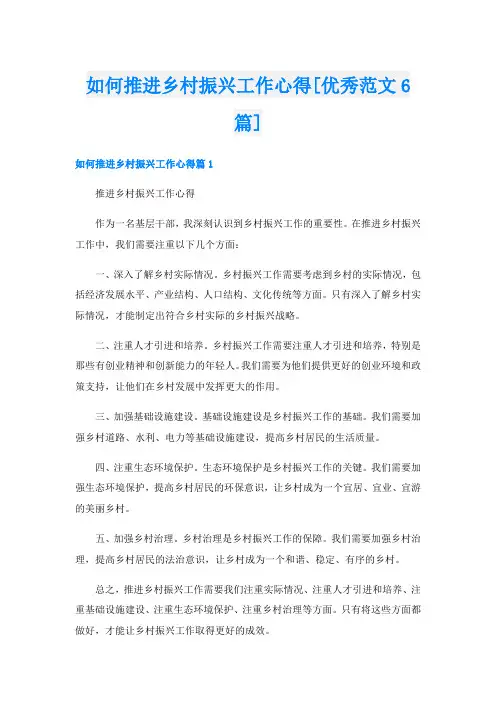 如何推进乡村振兴工作心得[优秀范文6篇]

如何推进乡村振兴工作心得篇1

推进乡村振兴工作心得

作为一名基层干部，我深刻认识到乡村振兴工作的重要性。在推进乡村振兴工作中，我们需要注重以下几个方面：

一、深入了解乡村实际情况。乡村振兴工作需要考虑到乡村的实际情况，包括经济发展水平、产业结构、人口结构、文化传统等方面。只有深入了解乡村实际情况，才能制定出符合乡村实际的乡村振兴战略。

二、注重人才引进和培养。乡村振兴工作需要注重人才引进和培养，特别是那些有创业精神和创新能力的年轻人。我们需要为他们提供更好的创业环境和政策支持，让他们在乡村发展中发挥更大的作用。

三、加强基础设施建设。基础设施建设是乡村振兴工作的基础。我们需要加强乡村道路、水利、电力等基础设施建设，提高乡村居民的生活质量。

四、注重生态环境保护。生态环境保护是乡村振兴工作的关键。我们需要加强生态环境保护，提高乡村居民的环保意识，让乡村成为一个宜居、宜业、宜游的美丽乡村。

五、加强乡村治理。乡村治理是乡村振兴工作的保障。我们需要加强乡村治理，提高乡村居民的法治意识，让乡村成为一个和谐、稳定、有序的乡村。

总之，推进乡村振兴工作需要我们注重实际情况、注重人才引进和培养、注重基础设施建设、注重生态环境保护、注重乡村治理等方面。只有将这些方面都做好，才能让乡村振兴工作取得更好的成效。